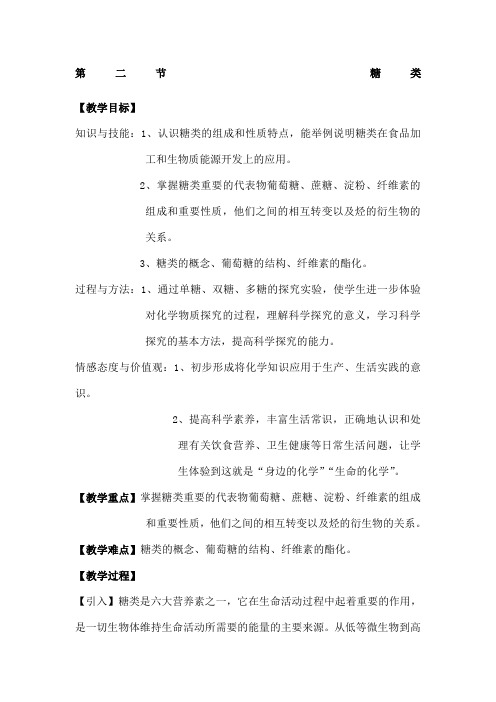 第 二 节 糖 类

【教学目标】

知识与技能：1、认识糖类的组成和性质特点，能举例说明糖类在食品加工和生物质能源开发上的应用。

2、掌握糖类重要的代表物葡萄糖、蔗糖、淀粉、纤维素的组成和重要性质，他们之间的相互转变以及烃的衍生物的关系。

3、糖类的概念、葡萄糖的结构、纤维素的酯化。

过程与方法：1、通过单糖、双糖、多糖的探究实验，使学生进一步体验对化学物质探究的过程，理解科学探究的意义，学习科学探究的基本方法，提高科学探究的能力。

情感态度与价值观：1、初步形成将化学知识应用于生产、生活实践的意识。

2、提高科学素养，丰富生活常识，正确地认识和处理有关饮食营养、卫生健康等日常生活问题，让学生体验到这就是“身边的化学”“生命的化学”。

【教学重点】掌握糖类重要的代表物葡萄糖、蔗糖、淀粉、纤维素的组成和重要性质，他们之间的相互转变以及烃的衍生物的关系。

【教学难点】糖类的概念、葡萄糖的结构、纤维素的酯化。

【教学过程】

【引入】糖类是六大营养素之一，它在生命活动过程中起着重要的作用，是一切生物体维持生命活动所需要的能量的主要来源。从低等微生物到高